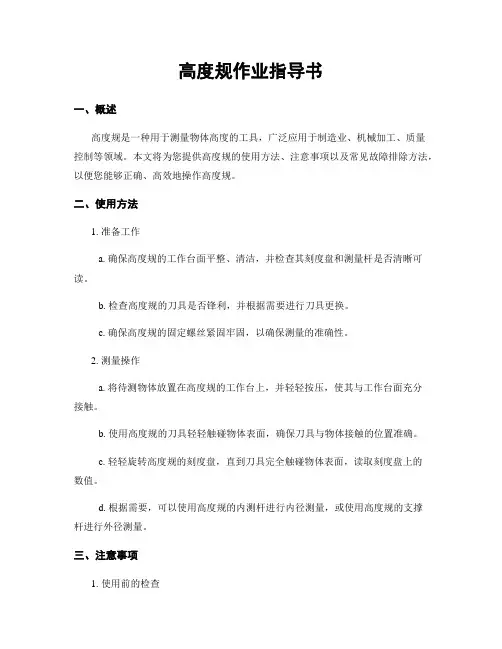 高度规作业指导书

一、概述

高度规是一种用于测量物体高度的工具，广泛应用于制造业、机械加工、质量控制等领域。本文将为您提供高度规的使用方法、注意事项以及常见故障排除方法，以便您能够正确、高效地操作高度规。

二、使用方法

1. 准备工作

a. 确保高度规的工作台面平整、清洁，并检查其刻度盘和测量杆是否清晰可读。

b. 检查高度规的刀具是否锋利，并根据需要进行刀具更换。

c. 确保高度规的固定螺丝紧固牢固，以确保测量的准确性。

2. 测量操作

a. 将待测物体放置在高度规的工作台上，并轻轻按压，使其与工作台面充分接触。

b. 使用高度规的刀具轻轻触碰物体表面，确保刀具与物体接触的位置准确。

c. 轻轻旋转高度规的刻度盘，直到刀具完全触碰物体表面，读取刻度盘上的数值。

d. 根据需要，可以使用高度规的内测杆进行内径测量，或使用高度规的支撑杆进行外径测量。

三、注意事项

1. 使用前的检查